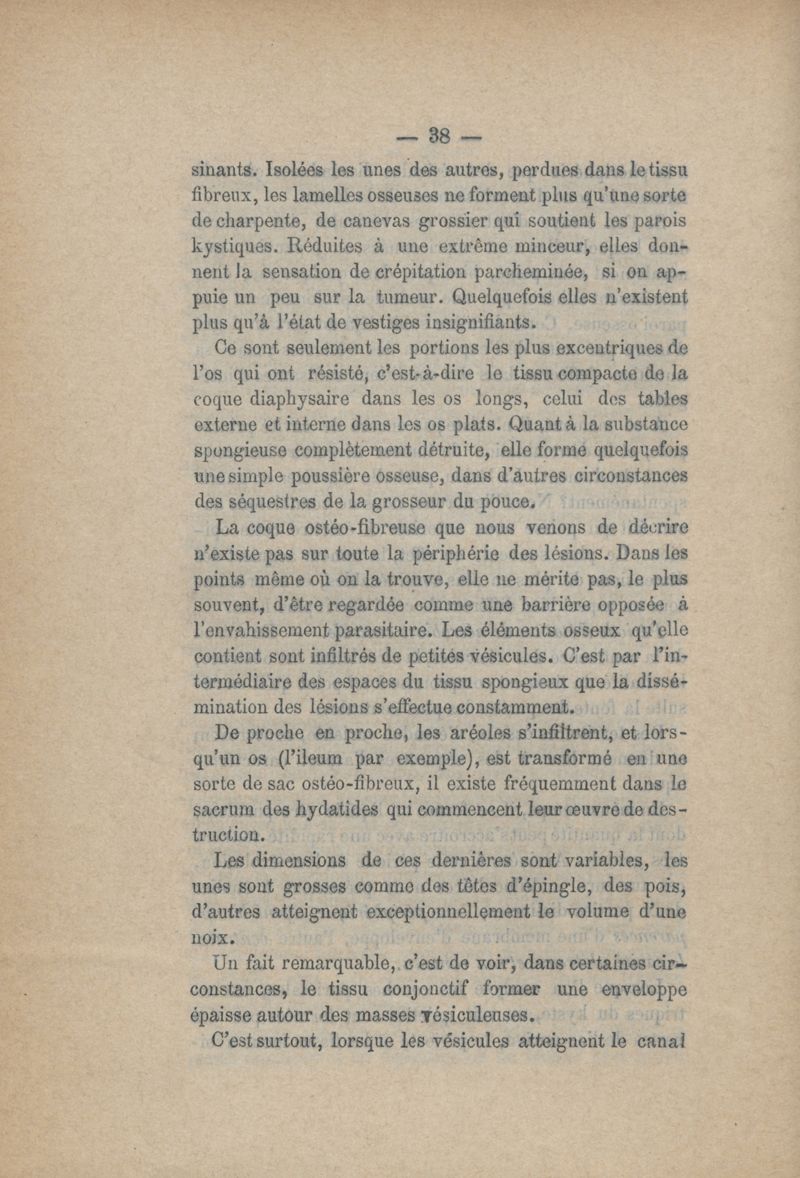 — 38 —

sinants. Isolées les unes des autres, perdues dans le tissu fibreux, les lamelles osseuses ne forment plus qu'une sorte de charpente, de canevas grossier qui soutient les parois kystiques. Réduites à une extrême minceur, elles donnent la sensation de crépitation parcheminée, si on appuie un peu sur la tumeur. Quelquefois elles n'existent plus qu'à l'état de vestiges insignifiants.

Ce sont seulement les portions les plus excentriques de l'os qui ont résisté, c'est-à-dire le tissu compacte de la coque diaphysaire dans les os longs, celui des tables externe et interne dans les os plats. Quant à la substance spongieuse complètement détruite, elle forme quelquefois une simple poussière osseuse, dans d'autres circonstances des séquestres de la grosseur du pouce.

La coque ostéo-fibreuse que nous venons de décrire n'existe pas sur toute la périphérie des lésions. Dans les points même où on la trouve, elle ne mérite pas, le plus souvent, d'être regardée comme une barrière opposée à l'envahissement parasitaire. Les éléments osseux qu'elle contient sont infiltrés de petites vésicules. C'est par l'intermédiaire des espaces du tissu spongieux que la dissémination des lésions s'effectue constamment.

De proche en proche, les aréoles s'infiltrent, et lorsqu'un os (l'ileum par exemple), est transformé en une sorte de sac ostéo-fibreux, il existe fréquemment dans le sacrum des hydatides qui commencent leur œuvre de destruction.

Les dimensions de ces dernières sont variables, les unes sont grosses comme des têtes d'épingle, des pois, d'autres atteignent exceptionnellement le volume d'une noix.

Un fait remarquable, c'est de voir, dans certaines circonstances, le tissu conjonctif former une enveloppe épaisse autour des masses vésiculeuses.

C'est surtout, lorsque les vésicules atteignent le canal